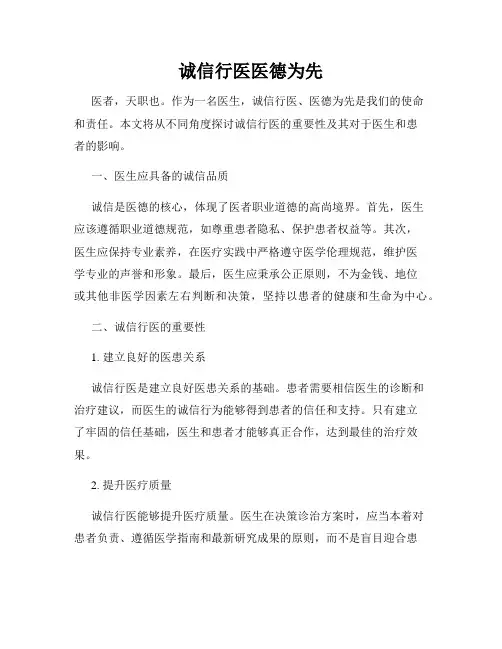 诚信行医医德为先

医者，天职也。作为一名医生，诚信行医、医德为先是我们的使命和责任。本文将从不同角度探讨诚信行医的重要性及其对于医生和患者的影响。

一、医生应具备的诚信品质

诚信是医德的核心，体现了医者职业道德的高尚境界。首先，医生应该遵循职业道德规范，如尊重患者隐私、保护患者权益等。其次，医生应保持专业素养，在医疗实践中严格遵守医学伦理规范，维护医学专业的声誉和形象。最后，医生应秉承公正原则，不为金钱、地位或其他非医学因素左右判断和决策，坚持以患者的健康和生命为中心。

二、诚信行医的重要性

1. 建立良好的医患关系

诚信行医是建立良好医患关系的基础。患者需要相信医生的诊断和治疗建议，而医生的诚信行为能够得到患者的信任和支持。只有建立了牢固的信任基础，医生和患者才能够真正合作，达到最佳的治疗效果。

2. 提升医疗质量

诚信行医能够提升医疗质量。医生在决策诊治方案时，应当本着对患者负责、遵循医学指南和最新研究成果的原则，而不是盲目迎合患